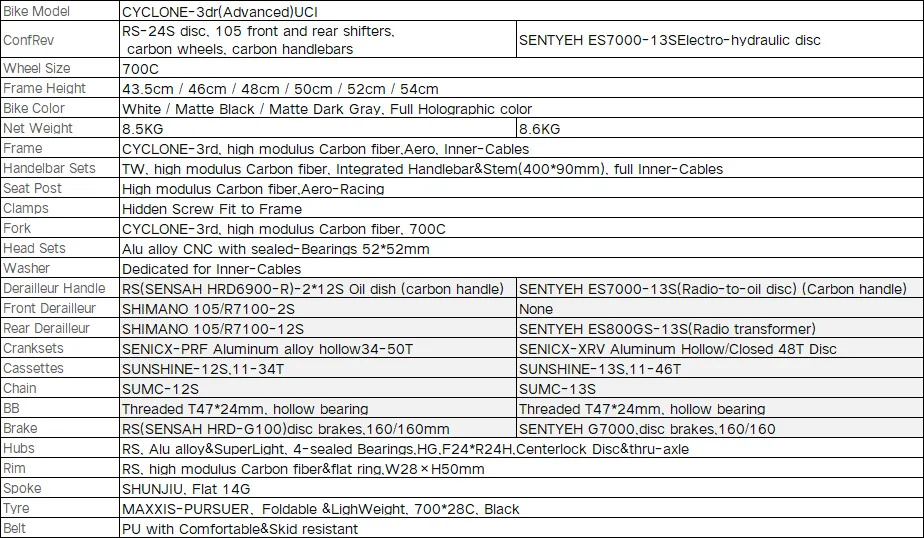 | Bike Model | CYCLONE-3dr(Advanced)UCI | |
|---|---|---|
| ConfRev | RS-24S disc, 105 front and rear shifters, carbon wheels, carbon handlebars | SENTYEH ES7000-13SElectro-hydraulic disc |
| Wheel Size | 700C | |
| Frame Height | 43.5cm / 46cm / 48cm / 50cm / 52cm / 54cm | |
| Bike Color | White / Matte Black / Matte Dark Gray, Full Holographic color | |
| Net Weight | 8.5KG | 8.6KG |
| Frame | CYCLONE-3rd, high modulus Carbon fiber,Aero, Inner-Cables | |
| Handelbar Sets | TW, high modulus Carbon fiber, Integrated Handlebar&Stem(400*90mm), full Inner-Cables | |
| Seat Post | High modulus Carbon fiber,Aero-Racing | |
| Clamps | Hidden Screw Fit to Frame | |
| Fork | CYCLONE-3rd, high modulus Carbon fiber, 700C | |
| Head Sets | Alu alloy CNC with sealed-Bearings 52*52mm | |
| Washer | Dedicated for Inner-Cables | |
| Derailleur Handle | RS(SENSAH HRD6900-R)-2*12S Oil dish (carbon handle) | SENTYEH ES7000-13S(Radio-to-oil disc) (Carbon handle) |
| Front Derailleur | SHIMANO 105/R7100-2S | None |
| Rear Derailleur | SHIMANO 105/R7100-12S | SENTYEH ES800GS-13S(Radio transformer) |
| Cranksets | SENICX-PRF Aluminum alloy hollow34-50T | SENICX-XRV Aluminum Hollow/Closed 48T Disc |
| Cassettes | SUNSHINE-12S,11-34T | SUNSHINE-13S,11-46T |
| Chain | SUMC-12S | SUMC-13S |
| BB | Threaded T47*24mm, hollow bearing | Threaded T47*24mm, hollow bearing |
| Brake | RS(SENSAH HRD-G100)disc brakes,160/160mm | SENTYEH G7000,disc brakes,160/160 |
| Hubs | RS, Alu alloy&SuperLight, 4-sealed Bearings,HG,F24*R24H,Centerlock Disc&thru-axle | |
| Rim | RS, high modulus Carbon fiber&flat ring,W28×H50mm | |
| Spoke | SHUNJIU, Flat 14G | |
| Tyre | MAXXIS-PURSUER, Foldable &LighWeight, 700*28C, Black | |
| Belt | PU with Comfortable&Skid resistant | |